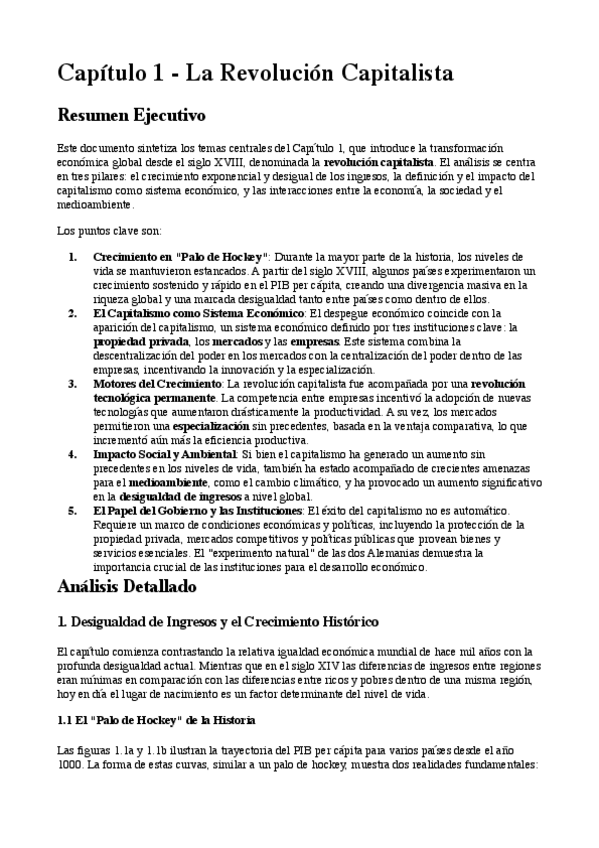 Capítulo 1 - La Revolución Capitalista

Resumen Ejecutivo

Este documento sintetiza los temas centrales del Capítulo 1, que introduce la transformación económica global desde el siglo XVIII, denominada la revolución capitalista. El análisis se centra en tres pilares: el crecimiento exponencial y desigual de los ingresos, la definición y el impacto del capitalismo como sistema económico, y las interacciones entre la economía, la sociedad y el medioambiente.

Los puntos clave son:

1. Crecimiento en "Palo de Hockey": Durante la mayor parte de la historia, los niveles de vida se mantuvieron estancados. A partir del siglo XVIII, algunos países experimentaron un crecimiento sostenido y rápido en el PIB per cápita, creando una divergencia masiva en la riqueza global y una marcada desigualdad tanto entre países como dentro de ellos.
2. El Capitalismo como Sistema Económico: El despegue económico coincide con la aparición del capitalismo, un sistema económico definido por tres instituciones clave: la propiedad privada, los mercados y las empresas. Este sistema combina la descentralización del poder en los mercados con la centralización del poder dentro de las empresas, incentivando la innovación y la especialización.
3. Motores del Crecimiento: La revolución capitalista fue acompañada por una revolución tecnológica permanente. La competencia entre empresas incentivó la adopción de nuevas tecnologías que aumentaron drásticamente la productividad. A su vez, los mercados permitieron una especialización sin precedentes, basada en la ventaja comparativa, lo que incrementó aún más la eficiencia productiva.
4. Impacto Social y Ambiental: Si bien el capitalismo ha generado un aumento sin precedentes en los niveles de vida, también ha estado acompañado de crecientes amenazas para el medioambiente, como el cambio climático, y ha provocado un aumento significativo en la desigualdad de ingresos a nivel global.
5. El Papel del Gobierno y las Instituciones: El éxito del capitalismo no es automático. Requiere un marco de condiciones económicas y políticas, incluyendo la protección de la propiedad privada, mercados competitivos y políticas públicas que provean bienes y servicios esenciales. El "experimento natural" de las dos Alemanias demuestra la importancia crucial de las instituciones para el desarrollo económico.

Análisis Detallado

1. Desigualdad de Ingresos y el Crecimiento Histórico

El capítulo comienza contrastando la relativa igualdad económica mundial de hace mil años con la profunda desigualdad actual. Mientras que en el siglo XIV las diferencias de ingresos entre regiones eran mínimas en comparación con las diferencias entre ricos y pobres dentro de una misma región, hoy en día el lugar de nacimiento es un factor determinante del nivel de vida.

1.1 El "Palo de Hockey" de la Historia

Las figuras 1.1a y 1.1b ilustran la trayectoria del PIB per cápita para varios países desde el año 1000. La forma de estas curvas, similar a un palo de hockey, muestra dos realidades fundamentales: